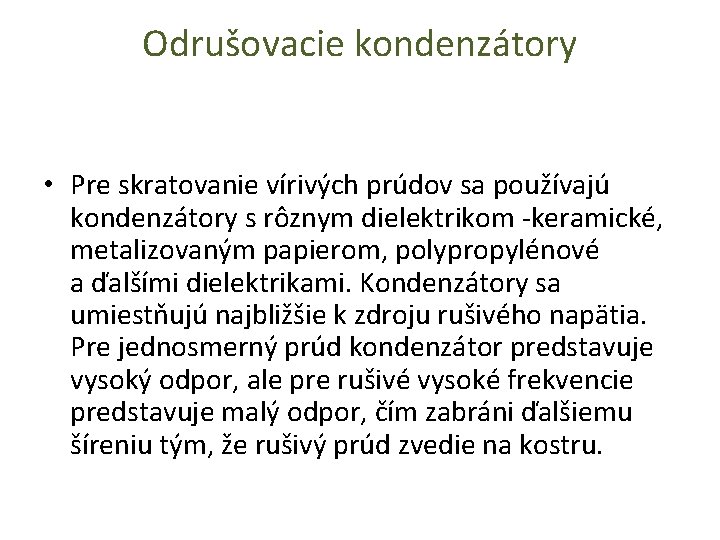 Odrušovacie kondenzátory

• Pre skratovanie vírivých prúdov sa používajú kondenzátory s rôznym dielektrikom -keramické, metalizovaným papierom, polypropylénové a ďalšími dielektrikami. Kondenzátory sa umiestňujú najbližšie k zdroju rušivého napätia. Pre jednosmerný prúd kondenzátor predstavuje vysoký odpor, ale pre rušivé vysoké frekvencie predstavuje malý odpor, čím zabráni ďalšiemu šíreniu tým, že rušivý prúd zvedie na kostru.